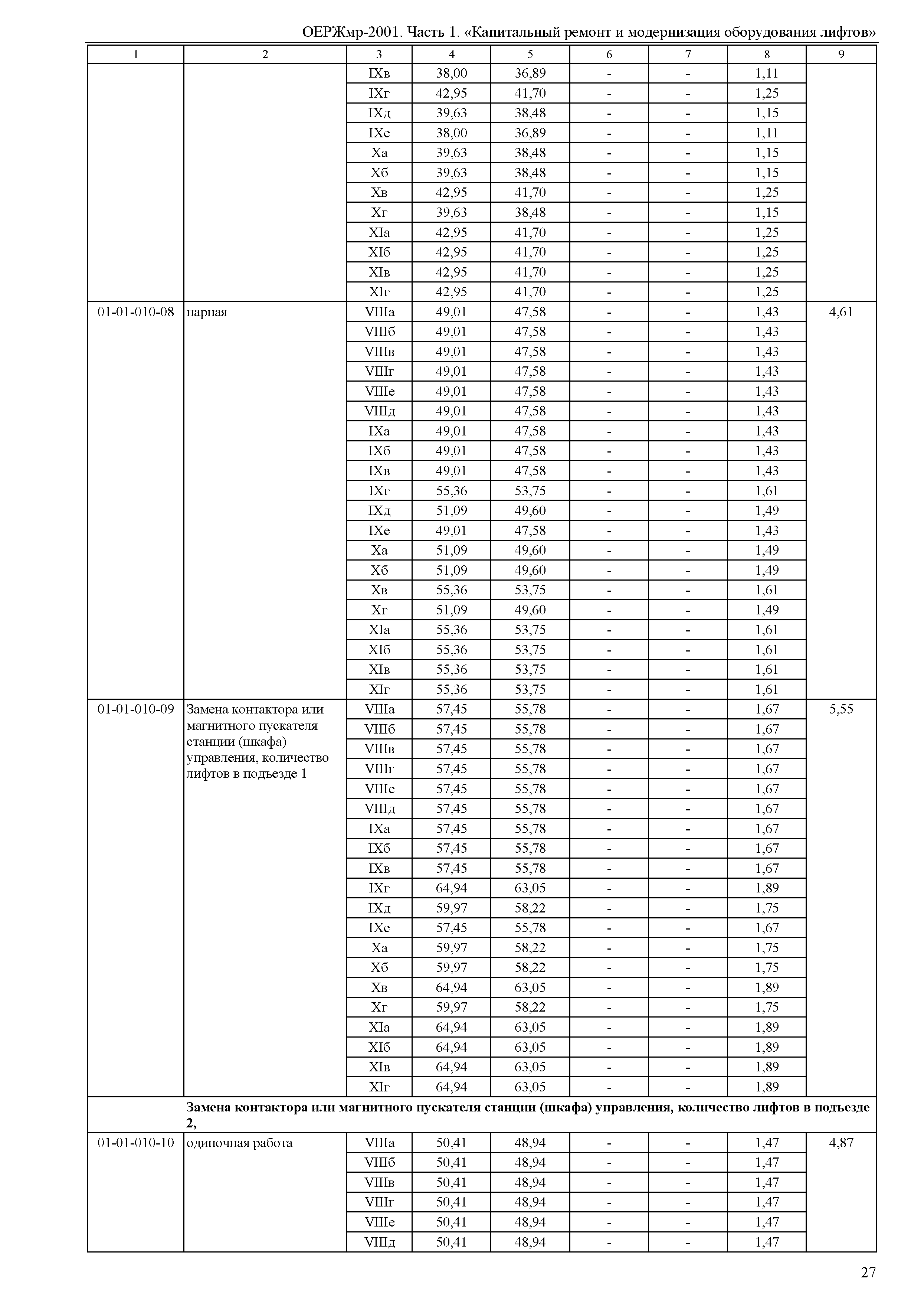 ОЕРЖмр-2001. Часть 1. «Капитальный ремонт и модернизация оборудования лифтов»

| 1 | 2 | 3 | 4 | 5 | 6 | 7 | 8 | 9 |
|---|---|---|---|---|---|---|---|---|
| | | IXв | 38,00 | 36,89 | - | - | 1,11 | |
| | | IXг | 42,95 | 41,70 | - | - | 1,25 | |
| | | IXд | 39,63 | 38,48 | - | - | 1,15 | |
| | | IXе | 38,00 | 36,89 | - | - | 1,11 | |
| | | Xа | 39,63 | 38,48 | - | - | 1,15 | |
| | | Xб | 39,63 | 38,48 | - | - | 1,15 | |
| | | Xв | 42,95 | 41,70 | - | - | 1,25 | |
| | | Xг | 39,63 | 38,48 | - | - | 1,15 | |
| | | XIа | 42,95 | 41,70 | - | - | 1,25 | |
| | | XIб | 42,95 | 41,70 | - | - | 1,25 | |
| | | XIв | 42,95 | 41,70 | - | - | 1,25 | |
| | | XIг | 42,95 | 41,70 | - | - | 1,25 | |
| 01-01-010-08 | парная | VIIIа | 49,01 | 47,58 | - | - | 1,43 | 4,61 |
| | | VIIIб | 49,01 | 47,58 | - | - | 1,43 | |
| | | VIIIв | 49,01 | 47,58 | - | - | 1,43 | |
| | | VIIIг | 49,01 | 47,58 | - | - | 1,43 | |
| | | VIIIе | 49,01 | 47,58 | - | - | 1,43 | |
| | | VIIIд | 49,01 | 47,58 | - | - | 1,43 | |
| | | IXа | 49,01 | 47,58 | - | - | 1,43 | |
| | | IXб | 49,01 | 47,58 | - | - | 1,43 | |
| | | IXв | 49,01 | 47,58 | - | - | 1,43 | |
| | | IXг | 55,36 | 53,75 | - | - | 1,61 | |
| | | IXд | 51,09 | 49,60 | - | - | 1,49 | |
| | | IXе | 49,01 | 47,58 | - | - | 1,43 | |
| | | Xа | 51,09 | 49,60 | - | - | 1,49 | |
| | | Xб | 51,09 | 49,60 | - | - | 1,49 | |
| | | Xв | 55,36 | 53,75 | - | - | 1,61 | |
| | | Xг | 51,09 | 49,60 | - | - | 1,49 | |
| | | XIа | 55,36 | 53,75 | - | - | 1,61 | |
| | | XIб | 55,36 | 53,75 | - | - | 1,61 | |
| | | XIв | 55,36 | 53,75 | - | - | 1,61 | |
| | | XIг | 55,36 | 53,75 | - | - | 1,61 | |
| 01-01-010-09 | Замена контактора или магнитного пускателя станции (шкафа) управления, количество лифтов в подъезде 1 | VIIIа | 57,45 | 55,78 | - | - | 1,67 | 5,55 |
| | | VIIIб | 57,45 | 55,78 | - | - | 1,67 | |
| | | VIIIв | 57,45 | 55,78 | - | - | 1,67 | |
| | | VIIIг | 57,45 | 55,78 | - | - | 1,67 | |
| | | VIIIе | 57,45 | 55,78 | - | - | 1,67 | |
| | | VIIIд | 57,45 | 55,78 | - | - | 1,67 | |
| | | IXа | 57,45 | 55,78 | - | - | 1,67 | |
| | | IXб | 57,45 | 55,78 | - | - | 1,67 | |
| | | IXв | 57,45 | 55,78 | - | - | 1,67 | |
| | | IXг | 64,94 | 63,05 | - | - | 1,89 | |
| | | IXд | 59,97 | 58,22 | - | - | 1,75 | |
| | | IXе | 57,45 | 55,78 | - | - | 1,67 | |
| | | Xа | 59,97 | 58,22 | - | - | 1,75 | |
| | | Xб | 59,97 | 58,22 | - | - | 1,75 | |
| | | Xв | 64,94 | 63,05 | - | - | 1,89 | |
| | | Xг | 59,97 | 58,22 | - | - | 1,75 | |
| | | XIа | 64,94 | 63,05 | - | - | 1,89 | |
| | | XIб | 64,94 | 63,05 | - | - | 1,89 | |
| | | XIв | 64,94 | 63,05 | - | - | 1,89 | |
| | | XIг | 64,94 | 63,05 | - | - | 1,89 | |
| | **Замена контактора или магнитного пускателя станции (шкафа) управления, количество лифтов в подъезде 2,** | | | | | | | |
| 01-01-010-10 | одиночная работа | VIIIа | 50,41 | 48,94 | - | - | 1,47 | 4,87 |
| | | VIIIб | 50,41 | 48,94 | - | - | 1,47 | |
| | | VIIIв | 50,41 | 48,94 | - | - | 1,47 | |
| | | VIIIг | 50,41 | 48,94 | - | - | 1,47 | |
| | | VIIIе | 50,41 | 48,94 | - | - | 1,47 | |
| | | VIIIд | 50,41 | 48,94 | - | - | 1,47 | |

27